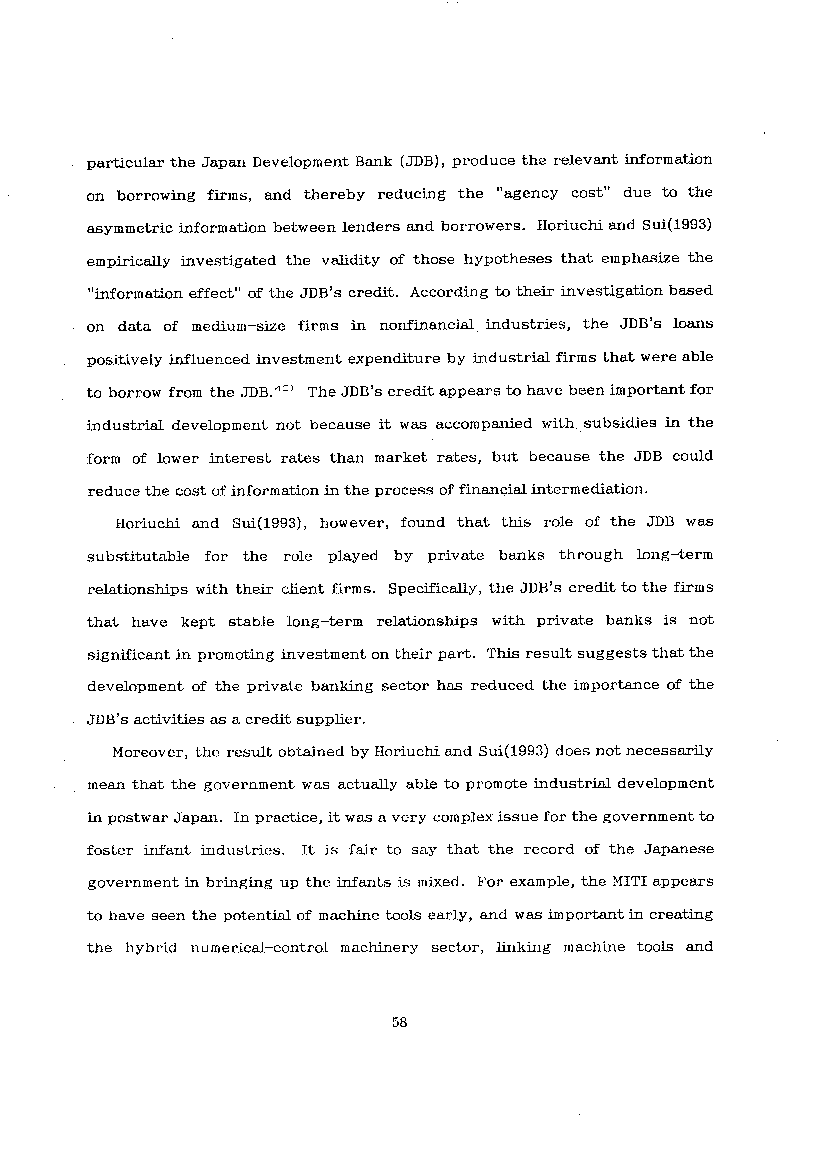 particular the Japan Development Bank (JDB), produce the relevant information on borrowing firms, and thereby reducing the "agency cost" due to the asymmetric information between lenders and borrowers. Horiuchi and Sui(1993) empirically investigated the validity of those hypotheses that emphasize the "information effect" of the JDB's credit. According to their investigation based on data of medium-size firms in nonfinancial industries, the JDB's loans positively influenced investment expenditure by industrial firms that were able to borrow from the JDB.$^{12)}$ The JDB's credit appears to have been important for industrial development not because it was accompanied with subsidies in the form of lower interest rates than market rates, but because the JDB could reduce the cost of information in the process of financial intermediation.

Horiuchi and Sui(1993), however, found that this role of the JDB was substitutable for the role played by private banks through long-term relationships with their client firms. Specifically, the JDB's credit to the firms that have kept stable long-term relationships with private banks is not significant in promoting investment on their part. This result suggests that the development of the private banking sector has reduced the importance of the JDB's activities as a credit supplier.

Moreover, the result obtained by Horiuchi and Sui(1993) does not necessarily mean that the government was actually able to promote industrial development in postwar Japan. In practice, it was a very complex issue for the government to foster infant industries. It is fair to say that the record of the Japanese government in bringing up the infants is mixed. For example, the MITI appears to have seen the potential of machine tools early, and was important in creating the hybrid numerical-control machinery sector, linking machine tools and

58